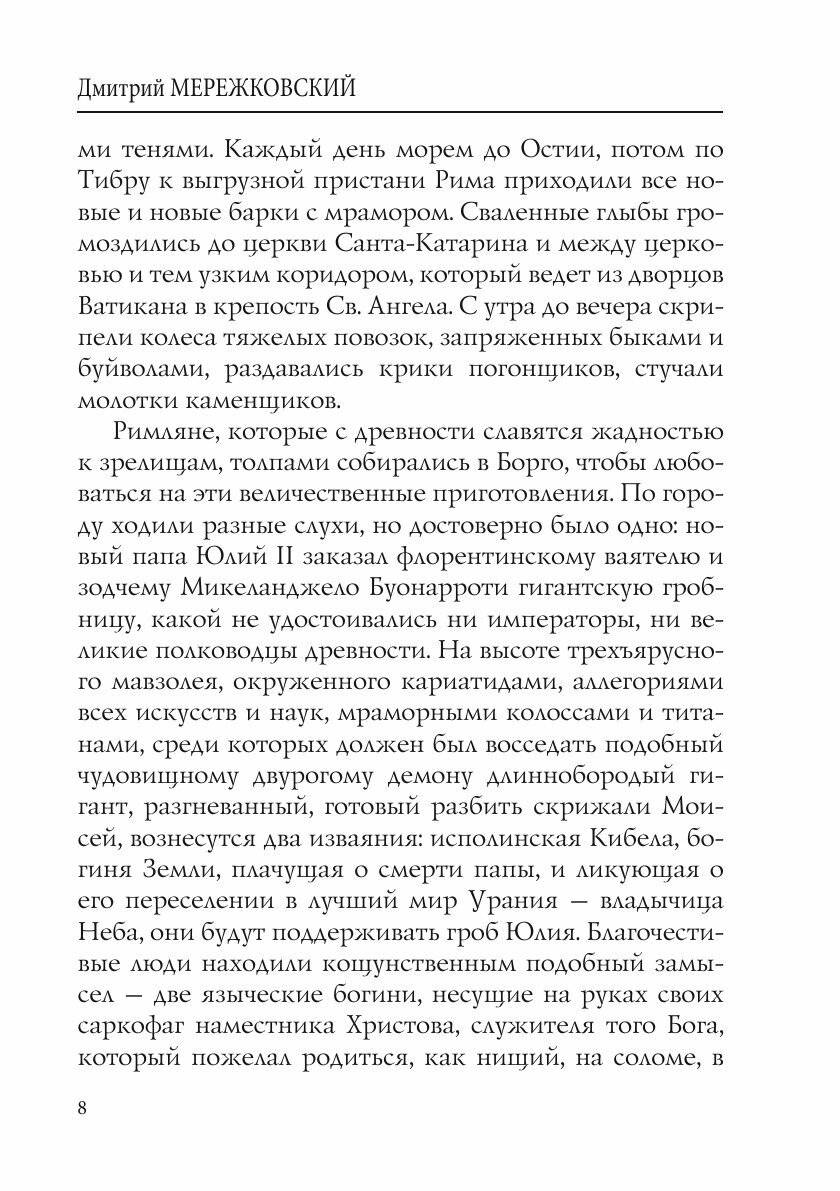 Дмитрий МЕРЕЖКОВСКИЙ

ми тенями. Каждый день морем до Остии, потом по Тибру к выгрузной пристани Рима приходили все новые и новые барки с мрамором. Сваленные глыбы громоздились до церкви Санта-Катарина и между церковью и тем узким коридором, который ведет из дворцов Ватикана в крепость Св. Ангела. С утра до вечера скрипели колеса тяжелых повозок, запряженных быками и буйволами, раздавались крики погонщиков, стучали молотки каменщиков.

Римляне, которые с древности славятся жадностью к зрелищам, толпами собирались в Борго, чтобы любоваться на эти величественные приготовления. По городу ходили разные слухи, но достоверно было одно: новый папа Юлий II заказал флорентинскому ваятелю и зодчему Микеланджело Буонарроти гигантскую гробницу, какой не удостоивались ни императоры, ни великие полководцы древности. На высоте трехъярусного мавзолея, окруженного кариатидами, аллегориями всех искусств и наук, мраморными колоссами и титанами, среди которых должен был восседать подобный чудовищному двурогому демону длиннобородый гигант, разгневанный, готовый разбить скрижали Моисей, вознесутся два изваяния: исполинская Кибела, богиня Земли, плачущая о смерти папы, и ликующая о его переселении в лучший мир Урания — владычица Неба, они будут поддерживать гроб Юлия. Благочестивые люди находили кощунственным подобный замысел — две языческие богини, несущие на руках своих саркофаг наместника Христова, служителя того Бога, который пожелал родиться, как нищий, на соломе, в

8